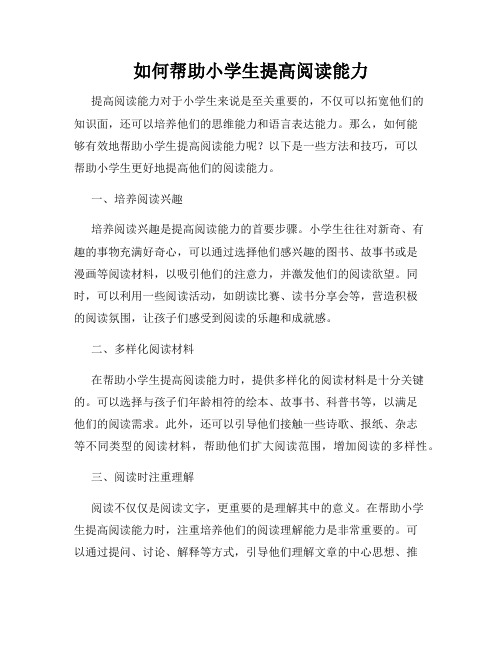 如何帮助小学生提高阅读能力

提高阅读能力对于小学生来说是至关重要的，不仅可以拓宽他们的知识面，还可以培养他们的思维能力和语言表达能力。那么，如何能够有效地帮助小学生提高阅读能力呢？以下是一些方法和技巧，可以帮助小学生更好地提高他们的阅读能力。

一、培养阅读兴趣

培养阅读兴趣是提高阅读能力的首要步骤。小学生往往对新奇、有趣的事物充满好奇心，可以通过选择他们感兴趣的图书、故事书或是漫画等阅读材料，以吸引他们的注意力，并激发他们的阅读欲望。同时，可以利用一些阅读活动，如朗读比赛、读书分享会等，营造积极的阅读氛围，让孩子们感受到阅读的乐趣和成就感。

二、多样化阅读材料

在帮助小学生提高阅读能力时，提供多样化的阅读材料是十分关键的。可以选择与孩子们年龄相符的绘本、故事书、科普书等，以满足他们的阅读需求。此外，还可以引导他们接触一些诗歌、报纸、杂志等不同类型的阅读材料，帮助他们扩大阅读范围，增加阅读的多样性。

三、阅读时注重理解

阅读不仅仅是阅读文字，更重要的是理解其中的意义。在帮助小学生提高阅读能力时，注重培养他们的阅读理解能力是非常重要的。可以通过提问、讨论、解释等方式，引导他们理解文章的中心思想、推